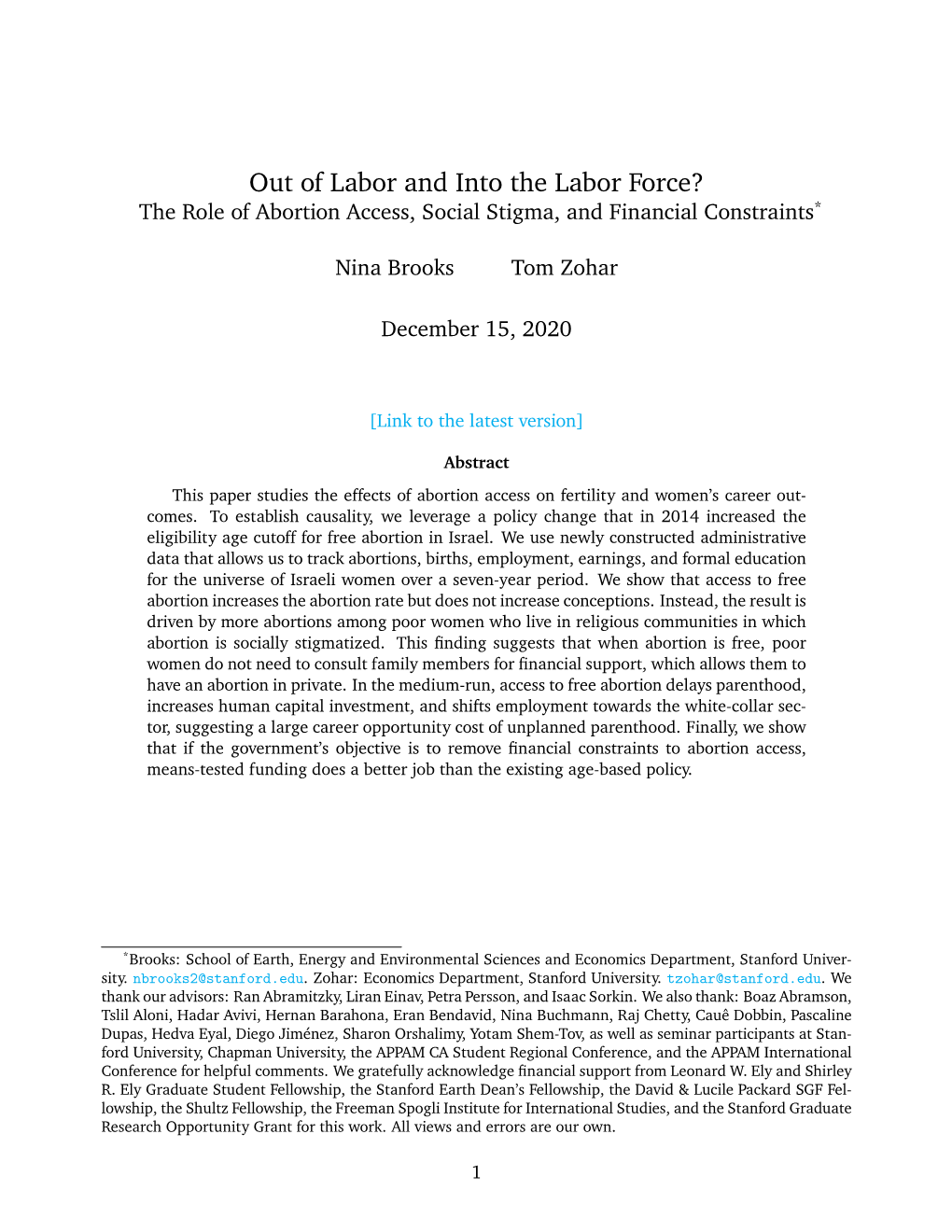 Out of Labor and Into the Labor Force?
The Role of Abortion Access, Social Stigma, and Financial Constraints*

Nina Brooks    Tom Zohar

December 15, 2020

[Link to the latest version]

Abstract

This paper studies the effects of abortion access on fertility and women's career outcomes. To establish causality, we leverage a policy change that in 2014 increased the eligibility age cutoff for free abortion in Israel. We use newly constructed administrative data that allows us to track abortions, births, employment, earnings, and formal education for the universe of Israeli women over a seven-year period. We show that access to free abortion increases the abortion rate but does not increase conceptions. Instead, the result is driven by more abortions among poor women who live in religious communities in which abortion is socially stigmatized. This finding suggests that when abortion is free, poor women do not need to consult family members for financial support, which allows them to have an abortion in private. In the medium-run, access to free abortion delays parenthood, increases human capital investment, and shifts employment towards the white-collar sector, suggesting a large career opportunity cost of unplanned parenthood. Finally, we show that if the government's objective is to remove financial constraints to abortion access, means-tested funding does a better job than the existing age-based policy.

*Brooks: School of Earth, Energy and Environmental Sciences and Economics Department, Stanford University. nbrooks2@stanford.edu. Zohar: Economics Department, Stanford University. tzohar@stanford.edu. We thank our advisors: Ran Abramitzky, Liran Einav, Petra Persson, and Isaac Sorkin. We also thank: Boaz Abramson, Tslil Aloni, Hadar Avivi, Hernan Barahona, Eran Bendavid, Nina Buchmann, Raj Chetty, Cauê Dobbin, Pascaline Dupas, Hedva Eyal, Diego Jiménez, Sharon Orshalimy, Yotam Shem-Tov, as well as seminar participants at Stanford University, Chapman University, the APPAM CA Student Regional Conference, and the APPAM International Conference for helpful comments. We gratefully acknowledge financial support from Leonard W. Ely and Shirley R. Ely Graduate Student Fellowship, the Stanford Earth Dean's Fellowship, the David & Lucile Packard SGF Fellowship, the Shultz Fellowship, the Freeman Spogli Institute for International Studies, and the Stanford Graduate Research Opportunity Grant for this work. All views and errors are our own.

1